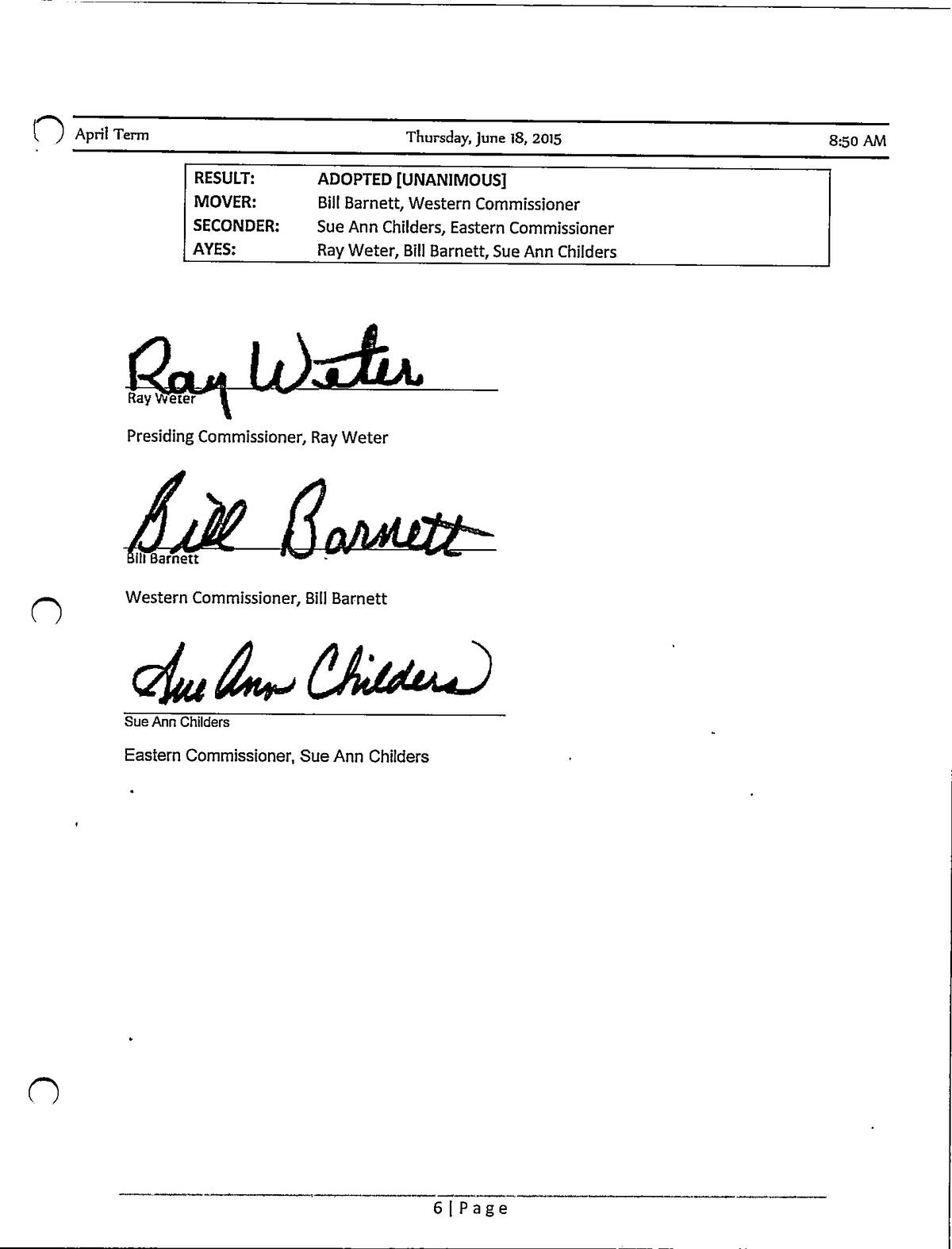 April Term Thursday, June 18, 2015 8:50 AM

| RESULT: | ADOPTED [UNANIMOUS] |
|---|---|
| MOVER: | Bill Barnett, Western Commissioner |
| SECONDER: | Sue Ann Childers, Eastern Commissioner |
| AYES: | Ray Weter, Bill Barnett, Sue Ann Childers |

Ray Weter

Ray Weter

Presiding Commissioner, Ray Weter

Bill Barnett

Bill Barnett

Western Commissioner, Bill Barnett

Sue Ann Childers

Sue Ann Childers

Eastern Commissioner, Sue Ann Childers

6 | Page